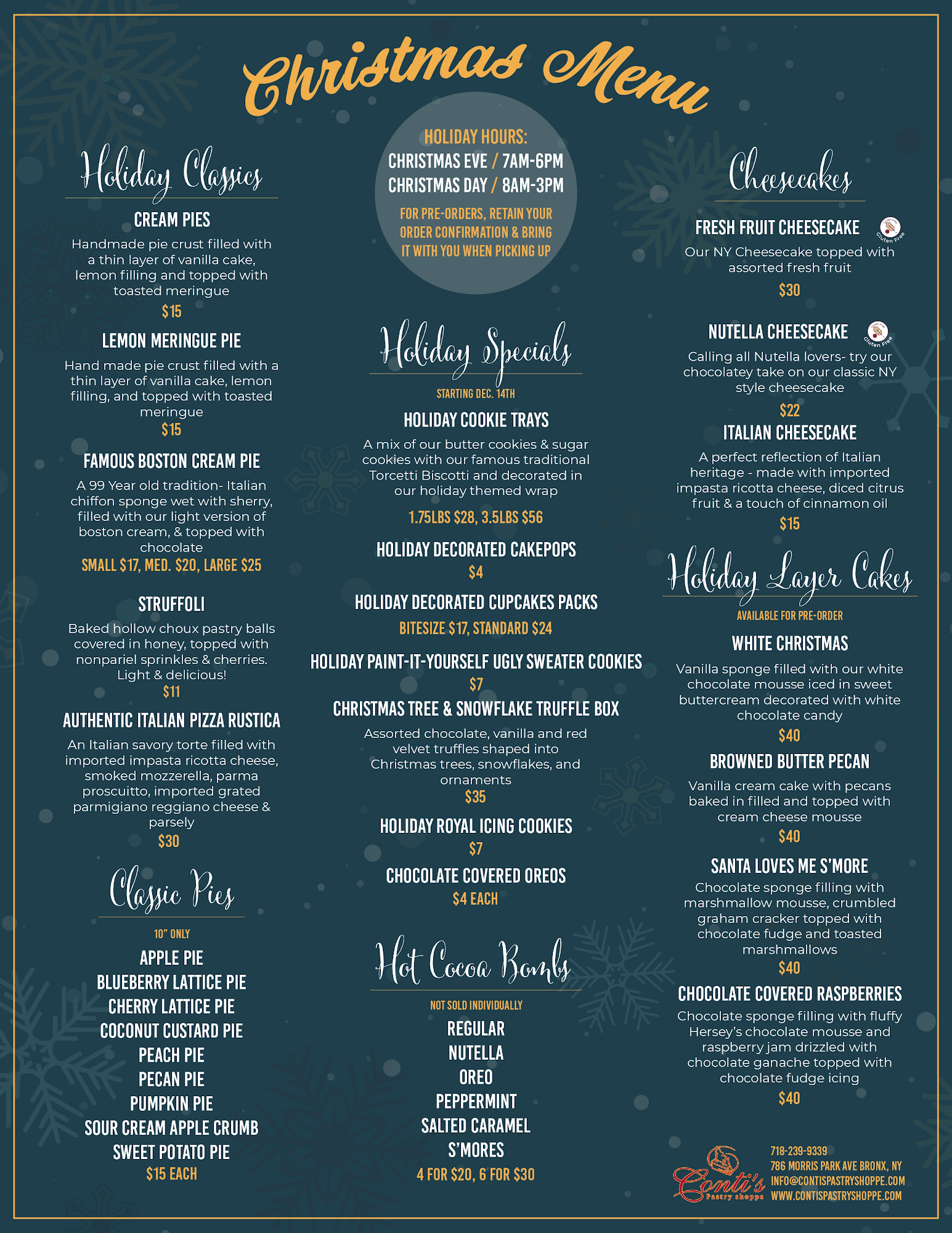 Christmas Menu

HOLIDAY HOURS:
CHRISTMAS EVE / 7AM-6PM
CHRISTMAS DAY / 8AM-3PM
FOR PRE-ORDERS, RETAIN YOUR ORDER CONFIRMATION & BRING IT WITH YOU WHEN PICKING UP

Holiday Classics

CREAM PIES
Handmade pie crust filled with a thin layer of vanilla cake, lemon filling and topped with toasted meringue
$15

LEMON MERINGUE PIE
Hand made pie crust filled with a thin layer of vanilla cake, lemon filling, and topped with toasted meringue
$15

FAMOUS BOSTON CREAM PIE
A 99 Year old tradition- Italian chiffon sponge wet with sherry, filled with our light version of boston cream, & topped with chocolate
SMALL $17, MED. $20, LARGE $25

STRUFFOLI
Baked hollow choux pastry balls covered in honey, topped with nonpariel sprinkles & cherries. Light & delicious!
$11

AUTHENTIC ITALIAN PIZZA RUSTICA
An Italian savory torte filled with imported impasta ricotta cheese, smoked mozzerella, parma proscuitto, imported grated parmigiano reggiano cheese & parsely
$30

Classic Pies
10" ONLY
APPLE PIE
BLUEBERRY LATTICE PIE
CHERRY LATTICE PIE
COCONUT CUSTARD PIE
PEACH PIE
PECAN PIE
PUMPKIN PIE
SOUR CREAM APPLE CRUMB
SWEET POTATO PIE
$15 EACH

Holiday Specials
STARTING DEC. 14TH

HOLIDAY COOKIE TRAYS
A mix of our butter cookies & sugar cookies with our famous traditional Torcetti Biscotti and decorated in our holiday themed wrap
1.75LBS $28, 3.5LBS $56

HOLIDAY DECORATED CAKEPOPS
$4

HOLIDAY DECORATED CUPCAKES PACKS
BITESIZE $17, STANDARD $24

HOLIDAY PAINT-IT-YOURSELF UGLY SWEATER COOKIES
$7

CHRISTMAS TREE & SNOWFLAKE TRUFFLE BOX
Assorted chocolate, vanilla and red velvet truffles shaped into Christmas trees, snowflakes, and ornaments
$35

HOLIDAY ROYAL ICING COOKIES
$7

CHOCOLATE COVERED OREOS
$4 EACH

Hot Cocoa Bombs
NOT SOLD INDIVIDUALLY
REGULAR
NUTELLA
OREO
PEPPERMINT
SALTED CARAMEL
S'MORES
4 FOR $20, 6 FOR $30

Cheesecakes

FRESH FRUIT CHEESECAKE Gluten Free
Our NY Cheesecake topped with assorted fresh fruit
$30

NUTELLA CHEESECAKE Gluten Free
Calling all Nutella lovers- try our chocolatey take on our classic NY style cheesecake
$22

ITALIAN CHEESECAKE
A perfect reflection of Italian heritage - made with imported impasta ricotta cheese, diced citrus fruit & a touch of cinnamon oil
$15

Holiday Layer Cakes
AVAILABLE FOR PRE-ORDER

WHITE CHRISTMAS
Vanilla sponge filled with our white chocolate mousse iced in sweet buttercream decorated with white chocolate candy
$40

BROWNED BUTTER PECAN
Vanilla cream cake with pecans baked in filled and topped with cream cheese mousse
$40

SANTA LOVES ME S'MORE
Chocolate sponge filling with marshmallow mousse, crumbled graham cracker topped with chocolate fudge and toasted marshmallows
$40

CHOCOLATE COVERED RASPBERRIES
Chocolate sponge filling with fluffy Hersey's chocolate mousse and raspberry jam drizzled with chocolate ganache topped with chocolate fudge icing
$40

Conti's Pastry shoppe
718-239-9339
786 MORRIS PARK AVE BRONX, NY
INFO@CONTISPASTRYSHOPPE.COM
WWW.CONTISPASTRYSHOPPE.COM